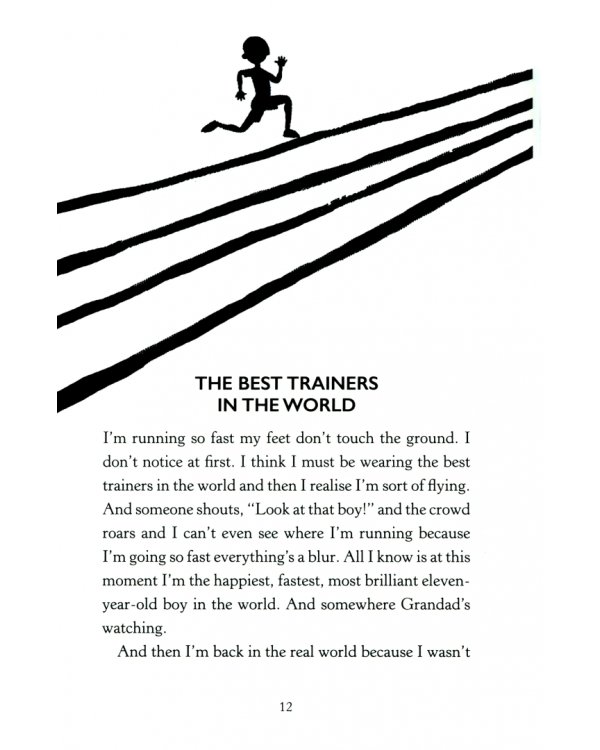 THE BEST TRAINERS
IN THE WORLD

I'm running so fast my feet don't touch the ground. I don't notice at first. I think I must be wearing the best trainers in the world and then I realise I'm sort of flying. And someone shouts, "Look at that boy!" and the crowd roars and I can't even see where I'm running because I'm going so fast everything's a blur. All I know is at this moment I'm the happiest, fastest, most brilliant eleven-year-old boy in the world. And somewhere Grandad's watching.

And then I'm back in the real world because I wasn't

12